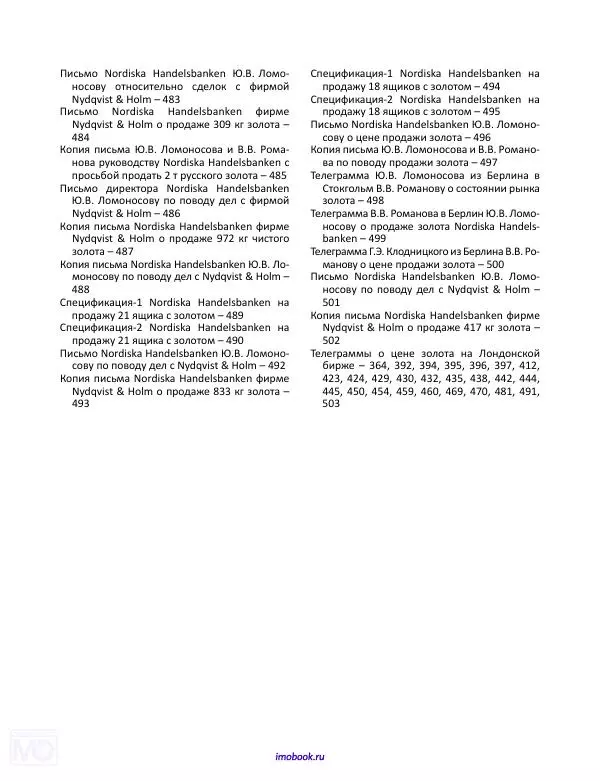 Письмо Nordiska Handelsbanken Ю.В. Ломоносову относительно сделок с фирмой Nydqvist & Holm – 483

Письмо Nordiska Handelsbanken фирме Nydqvist & Holm о продаже 309 кг золота – 484

Копия письма Ю.В. Ломоносова и В.В. Романова руководству Nordiska Handelsbanken с просьбой продать 2 т русского золота – 485

Письмо директора Nordiska Handelsbanken Ю.В. Ломоносову по поводу дел с фирмой Nydqvist & Holm – 486

Копия письма Nordiska Handelsbanken фирме Nydqvist & Holm о продаже 972 кг чистого золота – 487

Копия письма Nordiska Handelsbanken Ю.В. Ломоносову по поводу дел с Nydqvist & Holm – 488

Спецификация-1 Nordiska Handelsbanken на продажу 21 ящика с золотом – 489

Спецификация-2 Nordiska Handelsbanken на продажу 21 ящика с золотом – 490

Письмо Nordiska Handelsbanken Ю.В. Ломоносову по поводу дел с Nydqvist & Holm – 492

Копия письма Nordiska Handelsbanken фирме Nydqvist & Holm о продаже 833 кг золота – 493

Спецификация-1 Nordiska Handelsbanken на продажу 18 ящиков с золотом – 494

Спецификация-2 Nordiska Handelsbanken на продажу 18 ящиков с золотом – 495

Письмо Nordiska Handelsbanken Ю.В. Ломоносову о цене продажи золота – 496

Копия письма Ю.В. Ломоносова и В.В. Романова по поводу продажи золота – 497

Телеграмма Ю.В. Ломоносова из Берлина в Стокгольм В.В. Романову о состоянии рынка золота – 498

Телеграмма В.В. Романова в Берлин Ю.В. Ломоносову о продаже золота Nordiska Handelsbanken – 499

Телеграмма Г.Э. Клодницкого из Берлина В.В. Романову о цене продажи золота – 500

Письмо Nordiska Handelsbanken Ю.В. Ломоносову по поводу дел с Nydqvist & Holm – 501

Копия письма Nordiska Handelsbanken фирме Nydqvist & Holm о продаже 417 кг золота – 502

Телеграммы о цене золота на Лондонской бирже – 364, 392, 394, 395, 396, 397, 412, 423, 424, 429, 430, 432, 435, 438, 442, 444, 445, 450, 454, 459, 460, 469, 470, 481, 491, 503

imobook.ru